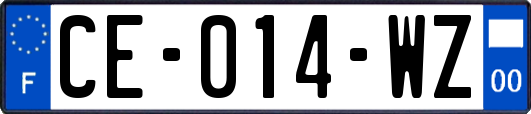 F
CE-014-WZ
00